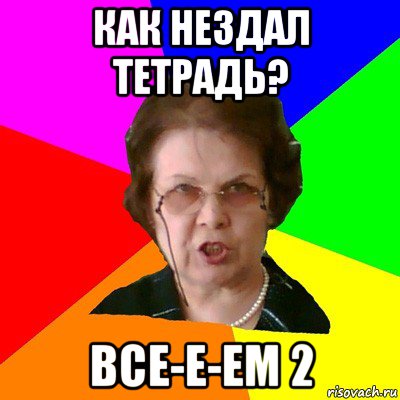 КАК НЕЗДАЛ ТЕТРАДЬ?

ВСЕ-Е-ЕМ 2

risovach.ru